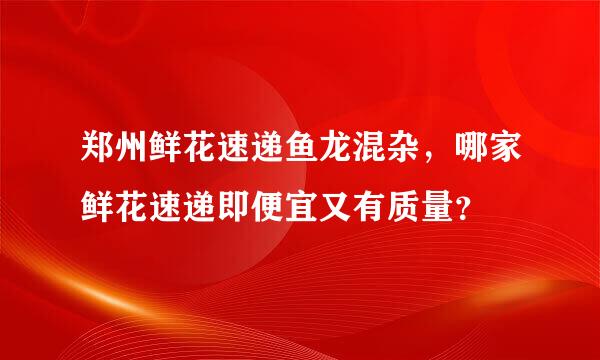 郑州鲜花速递鱼龙混杂，哪家鲜花速递即便宜又有质量?